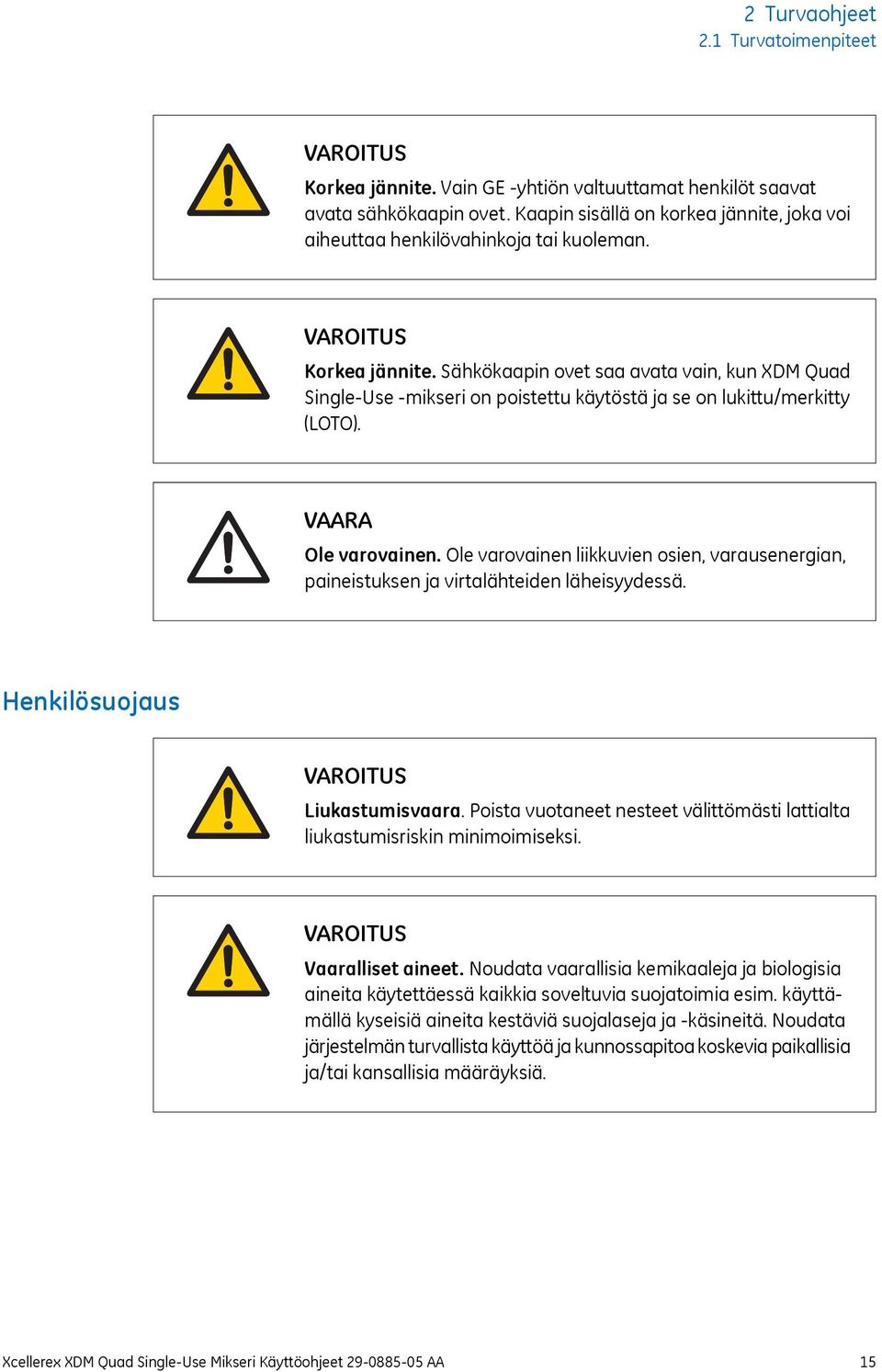 2 Turvaohjeet
2.1 Turvatoimenpiteet

VAROITUS
Korkea jännite. Vain GE -yhtiön valtuuttamat henkilöt saavat avata sähkökaapin ovet. Kaapin sisällä on korkea jännite, joka voi aiheuttaa henkilövahinkoja tai kuoleman.

VAROITUS
Korkea jännite. Sähkökaapin ovet saa avata vain, kun XDM Quad Single-Use -mikseri on poistettu käytöstä ja se on lukittu/merkitty (LOTO).

VAARA
Ole varovainen. Ole varovainen liikkuvien osien, varausenergian, paineistuksen ja virtalähteiden läheisyydessä.

Henkilösuojaus

VAROITUS
Liukastumisvaara. Poista vuotaneet nesteet välittömästi lattialta liukastumisriskin minimoimiseksi.

VAROITUS
Vaaralliset aineet. Noudata vaarallisia kemikaaleja ja biologisia aineita käytettäessä kaikkia soveltuvia suojatoimia esim. käyttämällä kyseisiä aineita kestäviä suojalaseja ja -käsineitä. Noudata järjestelmän turvallista käyttöä ja kunnossapitoa koskevia paikallisia ja/tai kansallisia määräyksiä.

Xcellerex XDM Quad Single-Use Mikseri Käyttöohjeet 29-0885-05 AA 15